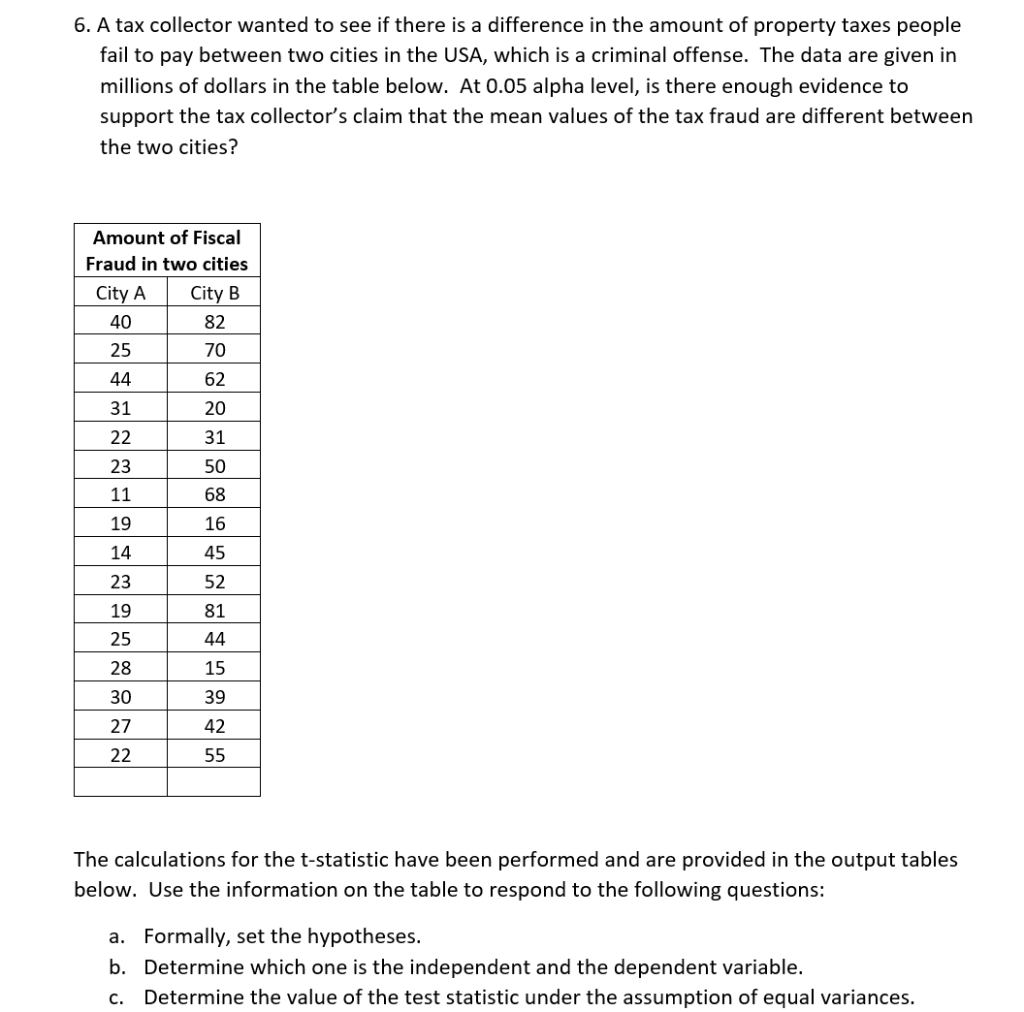 6. A tax collector wanted to see if there is a difference in the amount of property taxes people fail to pay between two cities in the USA, which is a criminal offense. The data are given in millions of dollars in the table below. At 0.05 alpha level, is there enough evidence to support the tax collector's claim that the mean values of the tax fraud are different between the two cities?

| Amount of Fiscal Fraud in two cities | |
|---|---|
| City A | City B |
| 40 | 82 |
| 25 | 70 |
| 44 | 62 |
| 31 | 20 |
| 22 | 31 |
| 23 | 50 |
| 11 | 68 |
| 19 | 16 |
| 14 | 45 |
| 23 | 52 |
| 19 | 81 |
| 25 | 44 |
| 28 | 15 |
| 30 | 39 |
| 27 | 42 |
| 22 | 55 |
| | |

The calculations for the t-statistic have been performed and are provided in the output tables below. Use the information on the table to respond to the following questions:

a. Formally, set the hypotheses.
b. Determine which one is the independent and the dependent variable.
c. Determine the value of the test statistic under the assumption of equal variances.